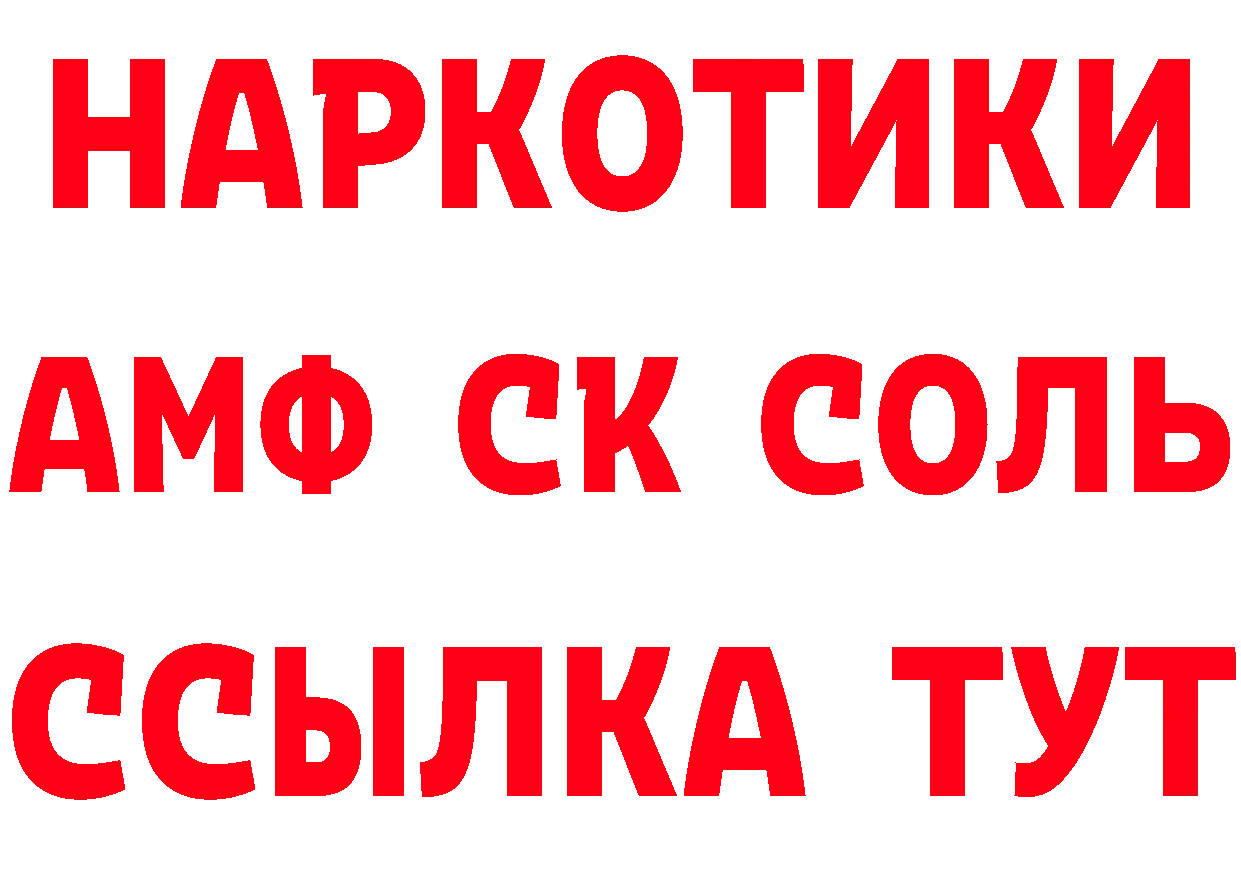 НАРКОТИКИ
АМФ СК СОЛЬ
ССЫЛКА ТУТ